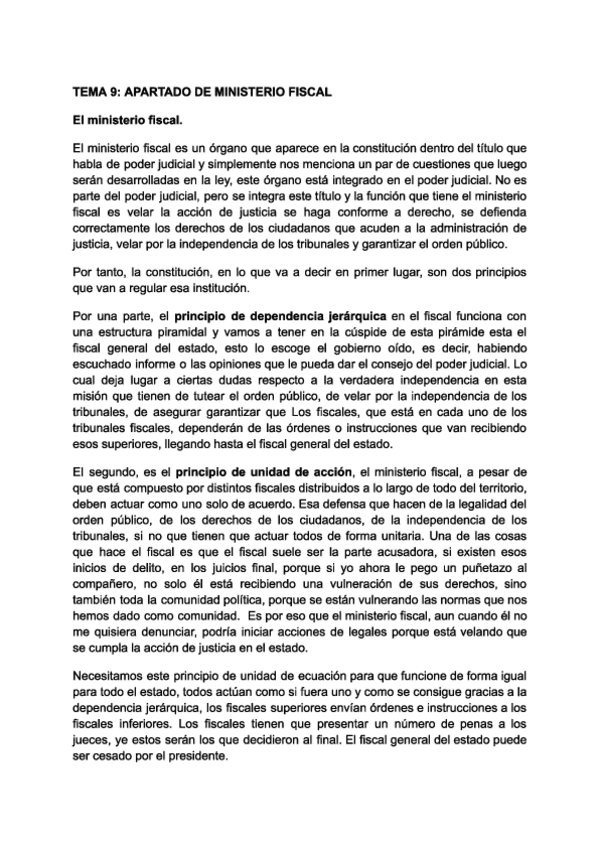 TEMA 9: APARTADO DE MINISTERIO FISCAL

El ministerio fiscal.

El ministerio fiscal es un órgano que aparece en la constitución dentro del título que habla de poder judicial y simplemente nos menciona un par de cuestiones que luego serán desarrolladas en la ley, este órgano está integrado en el poder judicial. No es parte del poder judicial, pero se integra este título y la función que tiene el ministerio fiscal es velar la acción de justicia se haga conforme a derecho, se defienda correctamente los derechos de los ciudadanos que acuden a la administración de justicia, velar por la independencia de los tribunales y garantizar el orden público.

Por tanto, la constitución, en lo que va a decir en primer lugar, son dos principios que van a regular esa institución.

Por una parte, el principio de dependencia jerárquica en el fiscal funciona con una estructura piramidal y vamos a tener en la cúspide de esta pirámide esta el fiscal general del estado, esto lo escoge el gobierno oído, es decir, habiendo escuchado informe o las opiniones que le pueda dar el consejo del poder judicial. Lo cual deja lugar a ciertas dudas respecto a la verdadera independencia en esta misión que tienen de tutear el orden público, de velar por la independencia de los tribunales, de asegurar garantizar que Los fiscales, que está en cada uno de los tribunales fiscales, dependerán de las órdenes o instrucciones que van recibiendo esos superiores, llegando hasta el fiscal general del estado.

El segundo, es el principio de unidad de acción, el ministerio fiscal, a pesar de que está compuesto por distintos fiscales distribuidos a lo largo de todo del territorio, deben actuar como uno solo de acuerdo. Esa defensa que hacen de la legalidad del orden público, de los derechos de los ciudadanos, de la independencia de los tribunales, si no que tienen que actuar todos de forma unitaria. Una de las cosas que hace el fiscal es que el fiscal suele ser la parte acusadora, si existen esos inicios de delito, en los juicios final, porque si yo ahora le pego un puñetazo al compañero, no solo él está recibiendo una vulneración de sus derechos, sino también toda la comunidad política, porque se están vulnerando las normas que nos hemos dado como comunidad. Es por eso que el ministerio fiscal, aun cuando él no me quisiera denunciar, podría iniciar acciones de legales porque está velando que se cumpla la acción de justicia en el estado.

Necesitamos este principio de unidad de ecuación para que funcione de forma igual para todo el estado, todos actúan como si fuera uno y como se consigue gracias a la dependencia jerárquica, los fiscales superiores envían órdenes e instrucciones a los fiscales inferiores. Los fiscales tienen que presentar un número de penas a los jueces, ye estos serán los que decidieron al final. El fiscal general del estado puede ser cesado por el presidente.